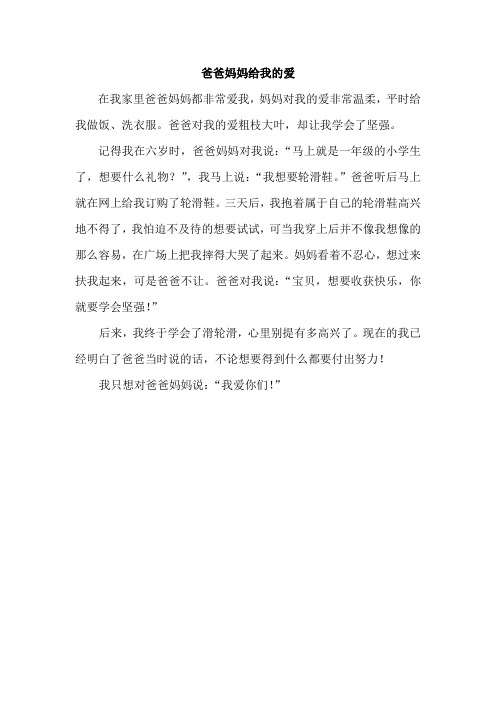 爸爸妈妈给我的爱

在我家里爸爸妈妈都非常爱我，妈妈对我的爱非常温柔，平时给我做饭、洗衣服。爸爸对我的爱粗枝大叶，却让我学会了坚强。

记得我在六岁时，爸爸妈妈对我说：“马上就是一年级的小学生了，想要什么礼物？”，我马上说：“我想要轮滑鞋。”爸爸听后马上就在网上给我订购了轮滑鞋。三天后，我抱着属于自己的轮滑鞋高兴地不得了，我怕迫不及待的想要试试，可当我穿上后并不像我想像的那么容易，在广场上把我摔得大哭了起来。妈妈看着不忍心，想过来扶我起来，可是爸爸不让。爸爸对我说：“宝贝，想要收获快乐，你就要学会坚强！”

后来，我终于学会了滑轮滑，心里别提有多高兴了。现在的我已经明白了爸爸当时说的话，不论想要得到什么都要付出努力！

我只想对爸爸妈妈说：“我爱你们！”